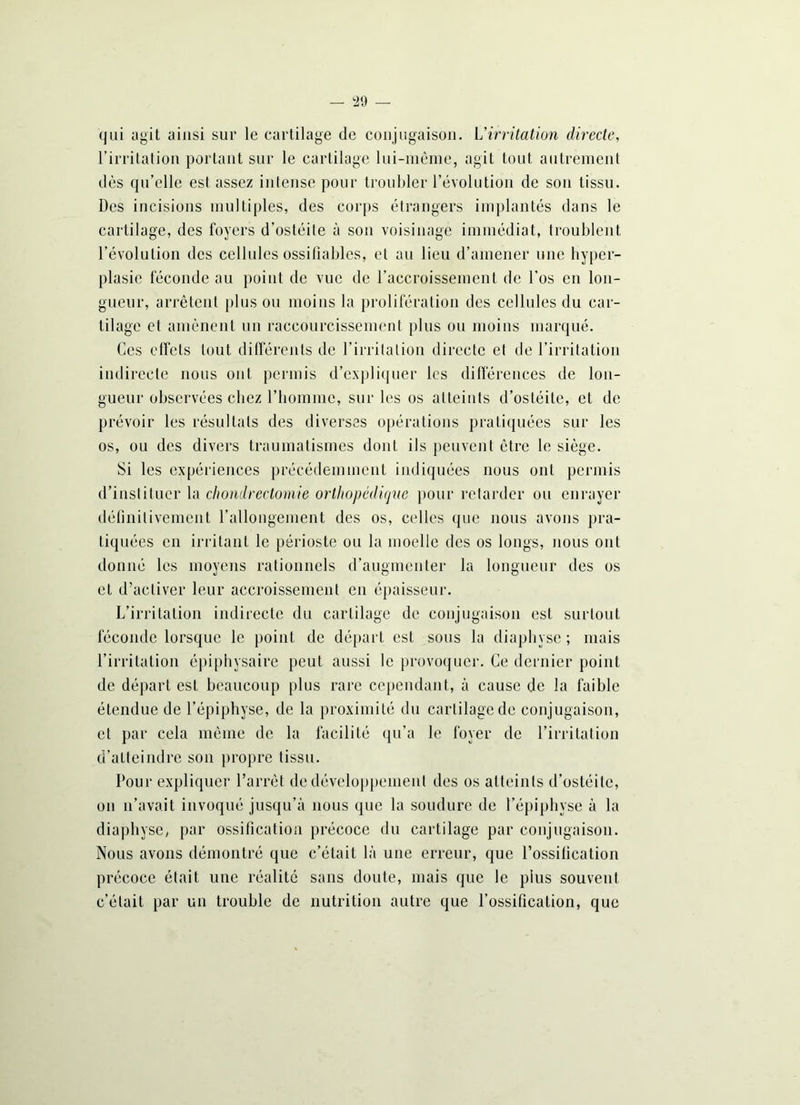 — 29 —

qui agit ainsi sur le cartilage de conjugaison. L'irritation directe, l'irritation portant sur le cartilage lui-même, agit tout autrement dès qu'elle est assez intense pour troubler l'évolution de son tissu. Des incisions multiples, des corps étrangers implantés dans le cartilage, des foyers d'ostéite à son voisinage immédiat, troublent l'évolution des cellules ossifiables, et au lieu d'amener une hyperplasie féconde au point de vue de l'accroissement de l'os en longueur, arrêtent plus ou moins la prolifération des cellules du cartilage et amènent un raccourcissement plus ou moins marqué.

Ces effets tout différents de l'irritation directe et de l'irritation indirecte nous ont permis d'expliquer les différences de longueur observées chez l'homme, sur les os atteints d'ostéite, et de prévoir les résultats des diverses opérations pratiquées sur les os, ou des divers traumatismes dont ils peuvent être le siège.

Si les expériences précédemment indiquées nous ont permis d'instituer la chondrectomie orthopédique pour retarder ou enrayer définitivement l'allongement des os, celles que nous avons pratiquées en irritant le périoste ou la moelle des os longs, nous ont donné les moyens rationnels d'augmenter la longueur des os et d'activer leur accroissement en épaisseur.

L'irritation indirecte du cartilage de conjugaison est surtout féconde lorsque le point de départ est sous la diaphyse ; mais l'irritation épiphysaire peut aussi le provoquer. Ce dernier point de départ est beaucoup plus rare cependant, à cause de la faible étendue de l'épiphyse, de la proximité du cartilage de conjugaison, et par cela même de la facilité qu'a le foyer de l'irritation d'atteindre son propre tissu.

Pour expliquer l'arrêt de développement des os atteints d'ostéite, on n'avait invoqué jusqu'à nous que la soudure de l'épiphyse à la diaphyse, par ossification précoce du cartilage par conjugaison. Nous avons démontré que c'était là une erreur, que l'ossification précoce était une réalité sans doute, mais que le plus souvent c'était par un trouble de nutrition autre que l'ossification, que